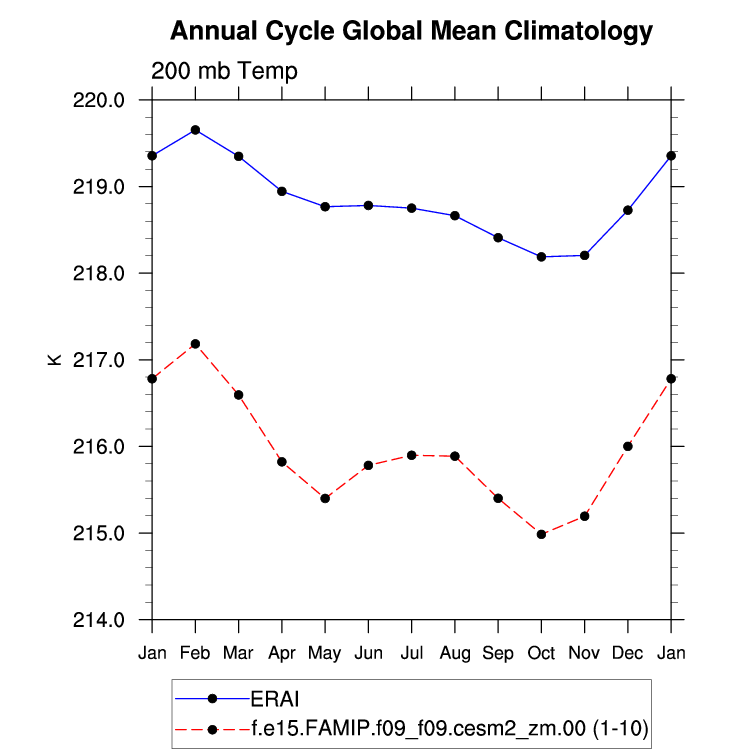 Annual Cycle Global Mean Climatology

200 mb Temp

220.0
219.0
218.0
217.0
216.0
215.0
214.0

K

Jan Feb Mar Apr May Jun Jul Aug Sep Oct Nov Dec Jan

ERAI
f.e15.FAMIP.f09_f09.cesm2_zm.00 (1-10)